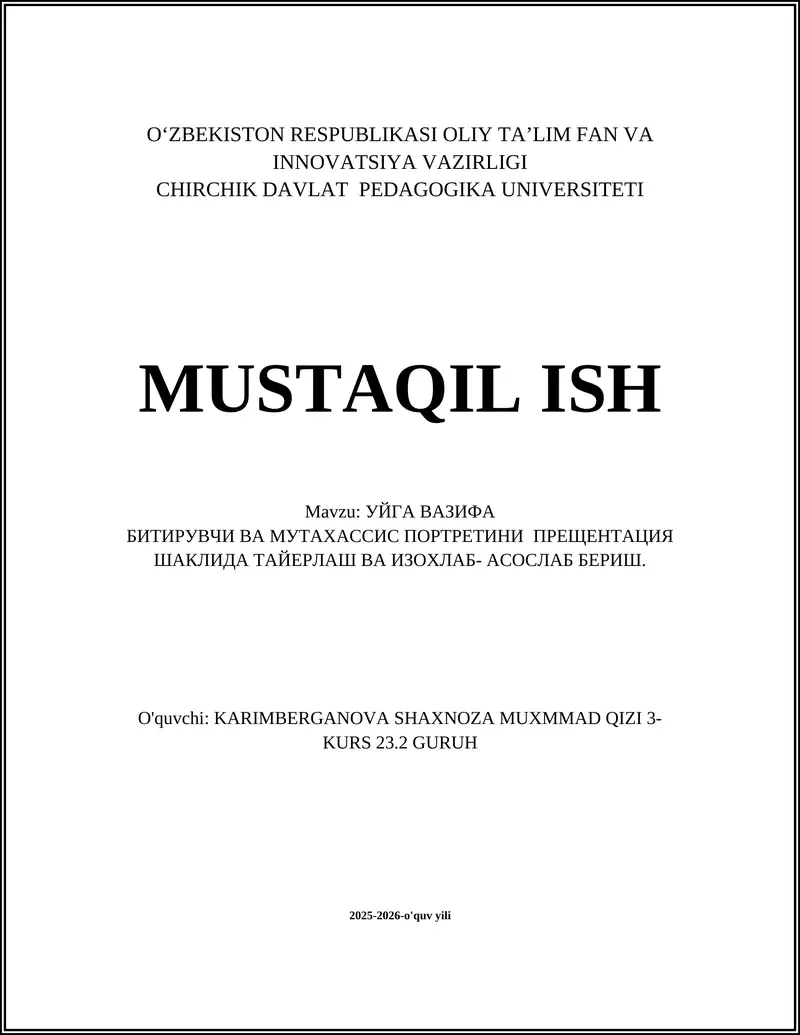 O‘ZBEKISTON RESPUBLIKASI OLIY TA’LIM FAN VA INNOVATSIYA VAZIRLIGI
CHIRCHIK DAVLAT PEDAGOGIKA UNIVERSITETI

MUSTAQIL ISH

Mavzu: УЙГА ВАЗИФА
БИТИРУВЧИ ВА МУТАХАССИС ПОРТРЕТИНИ ПРЕЩЕНТАЦИЯ ШАКЛИДА ТАЙЕРЛАШ ВА ИЗОХЛАБ- АСОСЛАБ БЕРИШ.

O'quvchi: KARIMBERGANOVA SHAXNOZA MUXMMAD QIZI 3-KURS 23.2 GURUH

2025-2026-o'quv yili